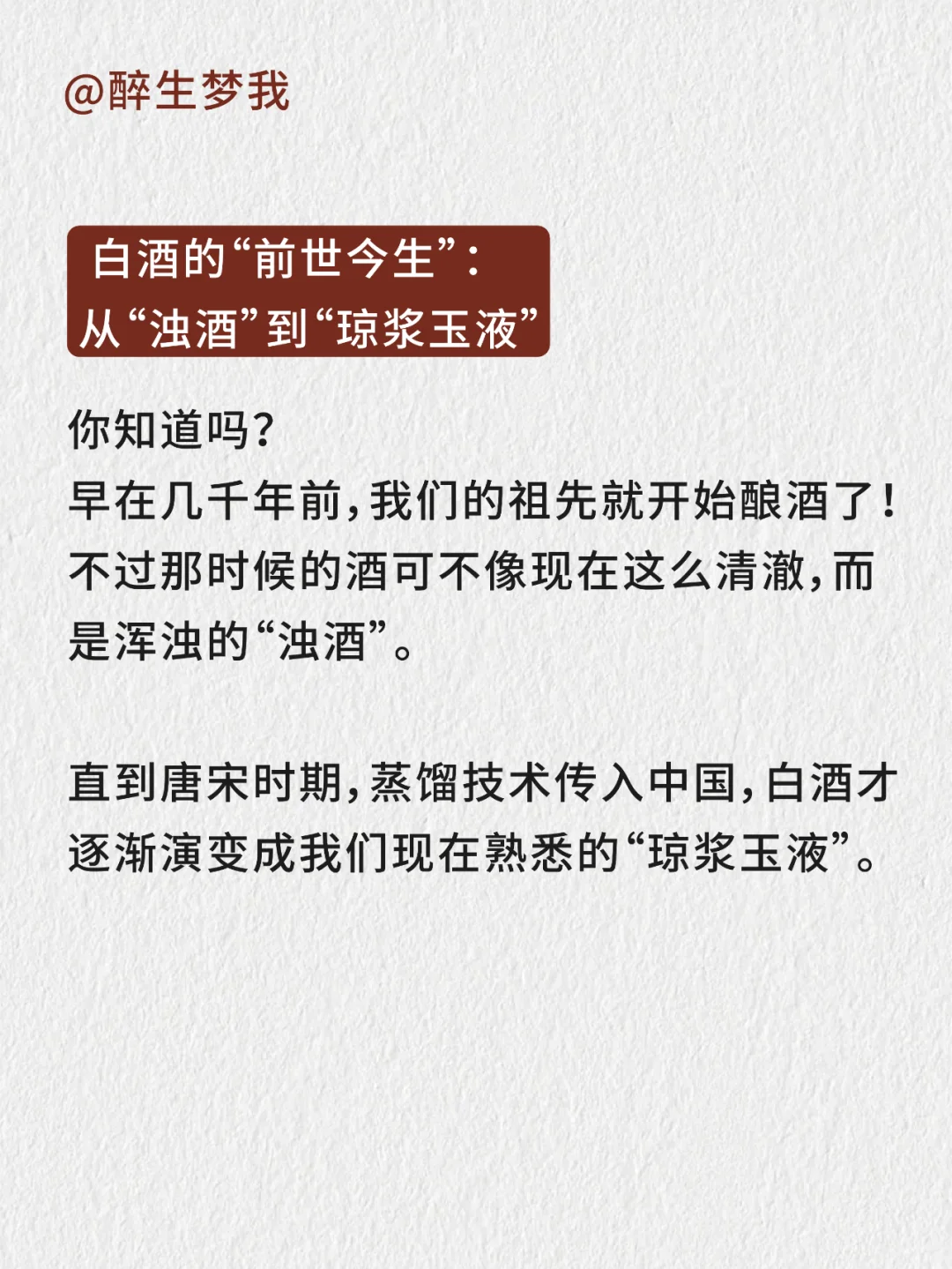 @醉生梦我

白酒的“前世今生”：
从“浊酒”到“琼浆玉液”

你知道吗？
早在几千年前，我们的祖先就开始酿酒了！不过那时候的酒可不像现在这么清澈，而是浑浊的“浊酒”。

直到唐宋时期，蒸馏技术传入中国，白酒才逐渐演变成我们现在熟悉的“琼浆玉液”。